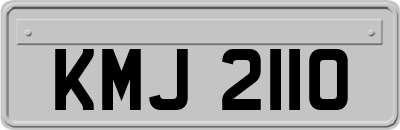 KMJ 2110